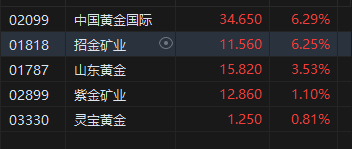 | | | | |
|---|---|---|---|
| 02099 | 中国黄金国际 | 34.650 | 6.29% |
| 01818 | 招金矿业 | 11.560 | 6.25% |
| 01787 | 山东黄金 | 15.820 | 3.53% |
| 02899 | 紫金矿业 | 12.860 | 1.10% |
| 03330 | 灵宝黄金 | 1.250 | 0.81% |